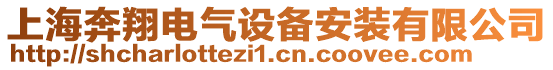 上海奔翔电气设备安装有限公司
http://shcharlottezi1.cn.coovee.com